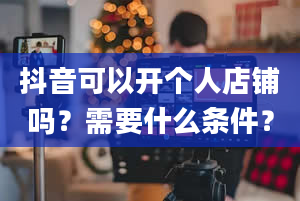 抖音可以开个人店铺吗？需要什么条件？